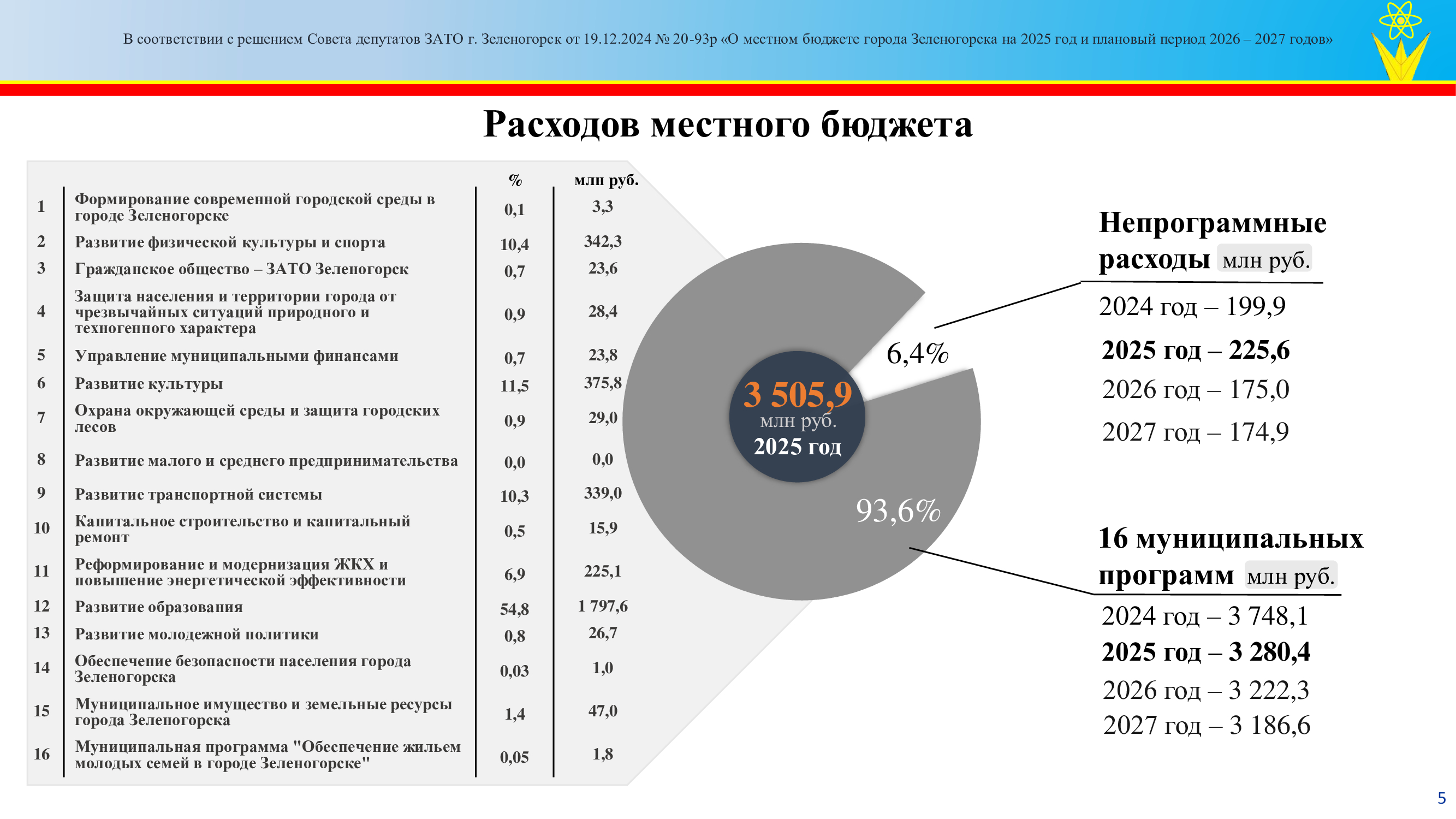 В соответствии с решением Совета депутатов ЗАТО г. Зеленогорск от 19.12.2024 № 20-93р «О местном бюджете города Зеленогорска на 2025 год и плановый период 2026 – 2027 годов»

Расходов местного бюджета

| | | % | млн руб. |
|---|---|---|---|
| 1 | Формирование современной городской среды в городе Зеленогорске | 0,1 | 3,3 |
| 2 | Развитие физической культуры и спорта | 10,4 | 342,3 |
| 3 | Гражданское общество – ЗАТО Зеленогорск | 0,7 | 23,6 |
| 4 | Защита населения и территории города от чрезвычайных ситуаций природного и техногенного характера | 0,9 | 28,4 |
| 5 | Управление муниципальными финансами | 0,7 | 23,8 |
| 6 | Развитие культуры | 11,5 | 375,8 |
| 7 | Охрана окружающей среды и защита городских лесов | 0,9 | 29,0 |
| 8 | Развитие малого и среднего предпринимательства | 0,0 | 0,0 |
| 9 | Развитие транспортной системы | 10,3 | 339,0 |
| 10 | Капитальное строительство и капитальный ремонт | 0,5 | 15,9 |
| 11 | Реформирование и модернизация ЖКХ и повышение энергетической эффективности | 6,9 | 225,1 |
| 12 | Развитие образования | 54,8 | 1 797,6 |
| 13 | Развитие молодежной политики | 0,8 | 26,7 |
| 14 | Обеспечение безопасности населения города Зеленогорска | 0,03 | 1,0 |
| 15 | Муниципальное имущество и земельные ресурсы города Зеленогорска | 1,4 | 47,0 |
| 16 | Муниципальная программа "Обеспечение жильем молодых семей в городе Зеленогорске" | 0,05 | 1,8 |

3 505,9
млн руб.
2025 год

6,4%

93,6%

Непрограммные расходы млн руб.

2024 год – 199,9
2025 год – 225,6
2026 год – 175,0
2027 год – 174,9

16 муниципальных программ млн руб.

2024 год – 3 748,1
2025 год – 3 280,4
2026 год – 3 222,3
2027 год – 3 186,6

5